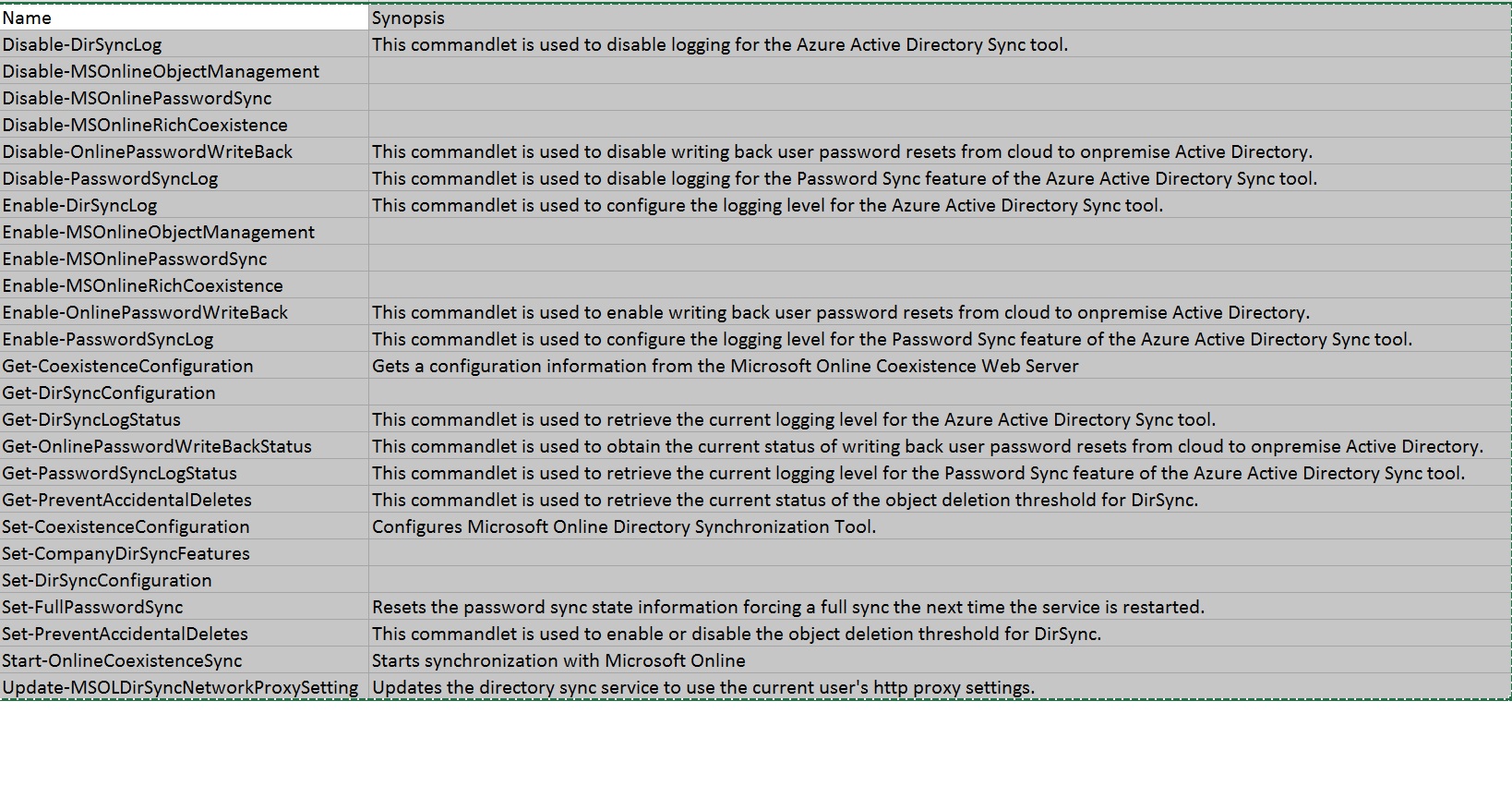 | Name | Synopsis |
|---|---|
| Disable-DirSyncLog | This commandlet is used to disable logging for the Azure Active Directory Sync tool. |
| Disable-MSOnlineObjectManagement | |
| Disable-MSOnlinePasswordSync | |
| Disable-MSOnlineRichCoexistence | |
| Disable-OnlinePasswordWriteBack | This commandlet is used to disable writing back user password resets from cloud to onpremise Active Directory. |
| Disable-PasswordSyncLog | This commandlet is used to disable logging for the Password Sync feature of the Azure Active Directory Sync tool. |
| Enable-DirSyncLog | This commandlet is used to configure the logging level for the Azure Active Directory Sync tool. |
| Enable-MSOnlineObjectManagement | |
| Enable-MSOnlinePasswordSync | |
| Enable-MSOnlineRichCoexistence | |
| Enable-OnlinePasswordWriteBack | This commandlet is used to enable writing back user password resets from cloud to onpremise Active Directory. |
| Enable-PasswordSyncLog | This commandlet is used to configure the logging level for the Password Sync feature of the Azure Active Directory Sync tool. |
| Get-CoexistenceConfiguration | Gets a configuration information from the Microsoft Online Coexistence Web Server |
| Get-DirSyncConfiguration | |
| Get-DirSyncLogStatus | This commandlet is used to retrieve the current logging level for the Azure Active Directory Sync tool. |
| Get-OnlinePasswordWriteBackStatus | This commandlet is used to obtain the current status of writing back user password resets from cloud to onpremise Active Directory. |
| Get-PasswordSyncLogStatus | This commandlet is used to retrieve the current logging level for the Password Sync feature of the Azure Active Directory Sync tool. |
| Get-PreventAccidentalDeletes | This commandlet is used to retrieve the current status of the object deletion threshold for DirSync. |
| Set-CoexistenceConfiguration | Configures Microsoft Online Directory Synchronization Tool. |
| Set-CompanyDirSyncFeatures | |
| Set-DirSyncConfiguration | |
| Set-FullPasswordSync | Resets the password sync state information forcing a full sync the next time the service is restarted. |
| Set-PreventAccidentalDeletes | This commandlet is used to enable or disable the object deletion threshold for DirSync. |
| Start-OnlineCoexistenceSync | Starts synchronization with Microsoft Online |
| Update-MSOLDirSyncNetworkProxySetting | Updates the directory sync service to use the current user's http proxy settings. |